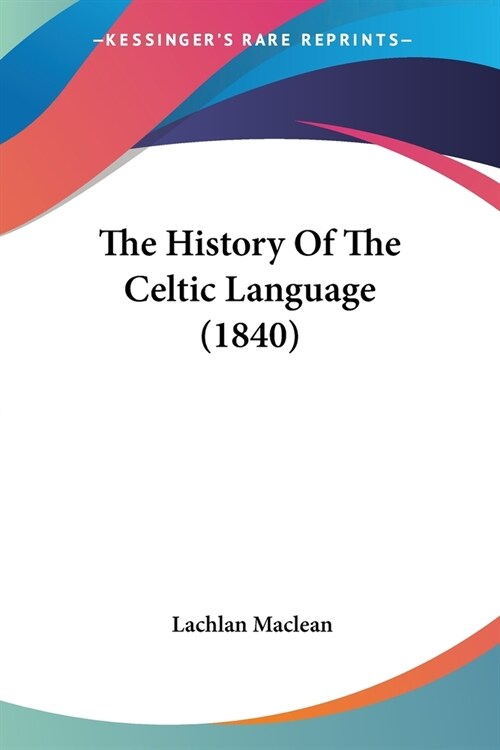 —KESSINGER'S RARE REPRINTS—

The History Of The Celtic Language (1840)

Lachlan Maclean